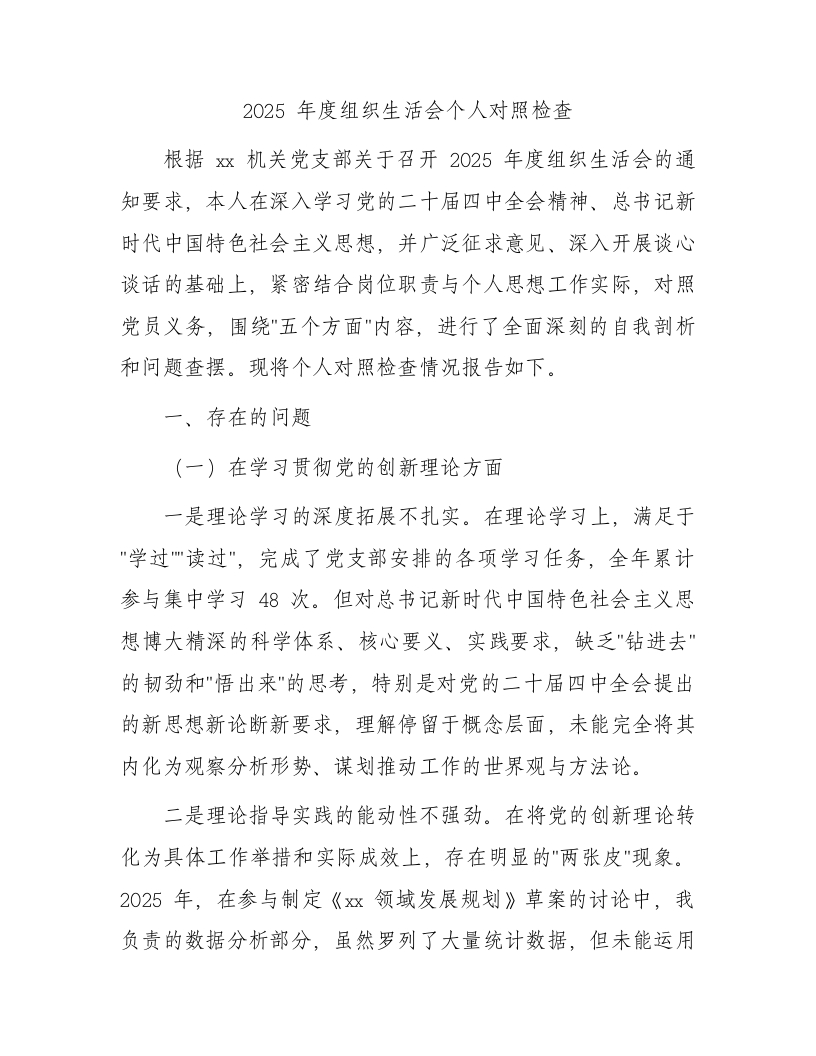 2025 年度组织生活会个人对照检查

根据 xx 机关党支部关于召开 2025 年度组织生活会的通知要求，本人在深入学习党的二十届四中全会精神、总书记新时代中国特色社会主义思想，并广泛征求意见、深入开展谈心谈话的基础上，紧密结合岗位职责与个人思想工作实际，对照党员义务，围绕"五个方面"内容，进行了全面深刻的自我剖析和问题查摆。现将个人对照检查情况报告如下。

一、存在的问题

（一）在学习贯彻党的创新理论方面

一是理论学习的深度拓展不扎实。在理论学习上，满足于"学过""读过"，完成了党支部安排的各项学习任务，全年累计参与集中学习 48 次。但对总书记新时代中国特色社会主义思想博大精深的科学体系、核心要义、实践要求，缺乏"钻进去"的韧劲和"悟出来"的思考，特别是对党的二十届四中全会提出的新思想新论断新要求，理解停留于概念层面，未能完全将其内化为观察分析形势、谋划推动工作的世界观与方法论。

二是理论指导实践的能动性不强劲。在将党的创新理论转化为具体工作举措和实际成效上，存在明显的"两张皮"现象。2025 年，在参与制定《xx 领域发展规划》草案的讨论中，我负责的数据分析部分，虽然罗列了大量统计数据，但未能运用